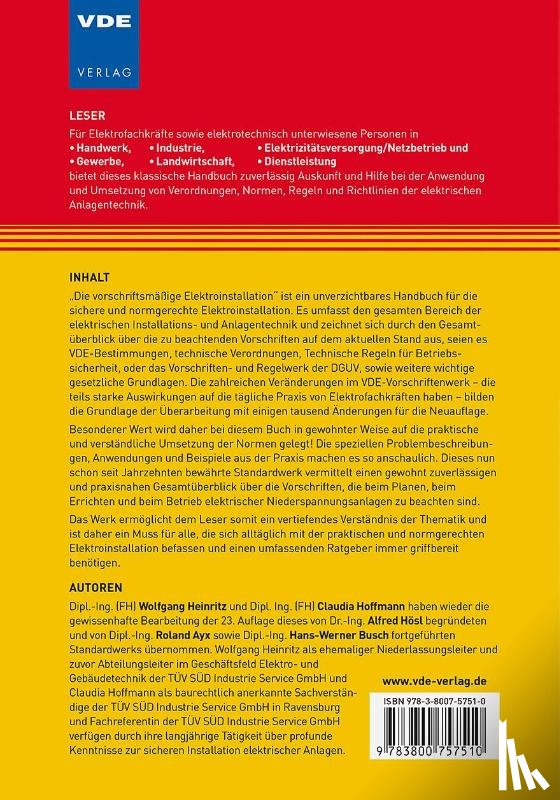 VDE
VERLAG

LESER
Für Elektrofachkräfte sowie elektrotechnisch unterwiesene Personen in
• Handwerk, • Industrie, • Elektrizitätsversorgung/Netzbetrieb und
• Gewerbe, • Landwirtschaft, • Dienstleistung
bietet dieses klassische Handbuch zuverlässig Auskunft und Hilfe bei der Anwendung und Umsetzung von Verordnungen, Normen, Regeln und Richtlinien der elektrischen Anlagentechnik.

INHALT
„Die vorschriftsmäßige Elektroinstallation" ist ein unverzichtbares Handbuch für die sichere und normgerechte Elektroinstallation. Es umfasst den gesamten Bereich der elektrischen Installations- und Anlagentechnik und zeichnet sich durch den Gesamtüberblick über die zu beachtenden Vorschriften auf dem aktuellen Stand aus, seien es VDE-Bestimmungen, technische Verordnungen, Technische Regeln für Betriebssicherheit, oder das Vorschriften- und Regelwerk der DGUV, sowie weitere wichtige gesetzliche Grundlagen. Die zahlreichen Veränderungen im VDE-Vorschriftenwerk – die teils starke Auswirkungen auf die tägliche Praxis von Elektrofachkräften haben – bilden die Grundlage der Überarbeitung mit einigen tausend Änderungen für die Neuauflage.

Besonderer Wert wird daher bei diesem Buch in gewohnter Weise auf die praktische und verständliche Umsetzung der Normen gelegt! Die speziellen Problembeschreibungen, Anwendungen und Beispiele aus der Praxis machen es so anschaulich. Dieses nun schon seit Jahrzehnten bewährte Standardwerk vermittelt einen gewohnt zuverlässigen und praxisnahen Gesamtüberblick über die Vorschriften, die beim Planen, beim Errichten und beim Betrieb elektrischer Niederspannungsanlagen zu beachten sind.

Das Werk ermöglicht dem Leser somit ein vertiefendes Verständnis der Thematik und ist daher ein Muss für alle, die sich alltäglich mit der praktischen und normgerechten Elektroinstallation befassen und einen umfassenden Ratgeber immer griffbereit benötigen.

AUTOREN
Dipl.-Ing. (FH) Wolfgang Heinritz und Dipl. Ing. (FH) Claudia Hoffmann haben wieder die gewissenhafte Bearbeitung der 23. Auflage dieses von Dr.-Ing. Alfred Hösl begründeten und von Dipl.-Ing. Roland Ayx sowie Dipl.-Ing. Hans-Werner Busch fortgeführten Standardwerks übernommen. Wolfgang Heinritz als ehemaliger Niederlassungsleiter und zuvor Abteilungsleiter im Geschäftsfeld Elektro- und Gebäudetechnik der TÜV SÜD Industrie Service GmbH und Claudia Hoffmann als baurechtlich anerkannte Sachverständige der TÜV SÜD Industrie Service GmbH in Ravensburg und Fachreferentin der TÜV SÜD Industrie Service GmbH verfügen durch ihre langjährige Tätigkeit über profunde Kenntnisse zur sicheren Installation elektrischer Anlagen.

www.vde-verlag.de

ISBN 978-3-8007-5751-0

9 783800 757510